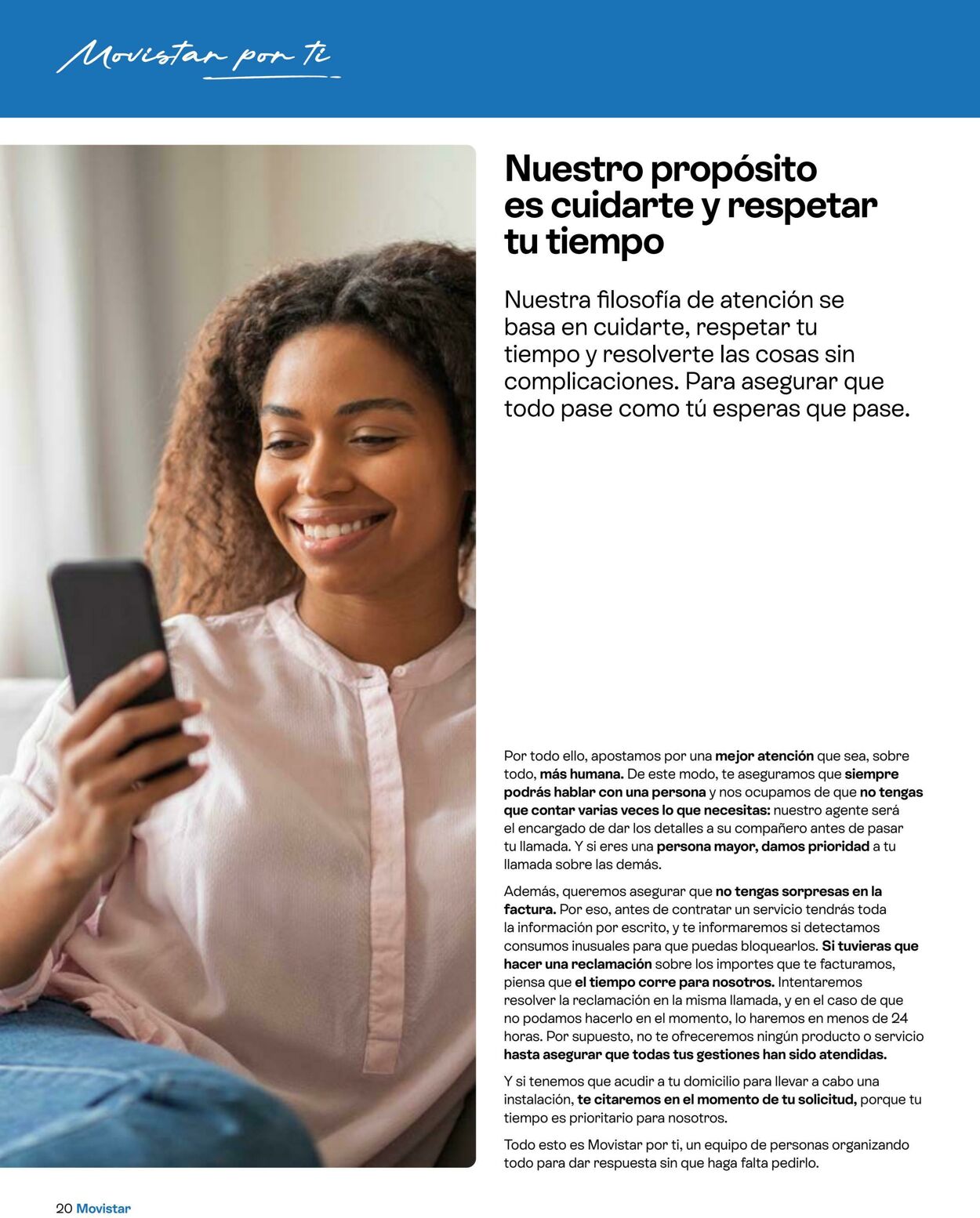 Movistar por ti

Nuestro propósito es cuidarte y respetar tu tiempo

Nuestra filosofía de atención se basa en cuidarte, respetar tu tiempo y resolverte las cosas sin complicaciones. Para asegurar que todo pase como tú esperas que pase.

Por todo ello, apostamos por una mejor atención que sea, sobre todo, más humana. De este modo, te aseguramos que siempre podrás hablar con una persona y nos ocupamos de que no tengas que contar varias veces lo que necesitas: nuestro agente será el encargado de dar los detalles a su compañero antes de pasar tu llamada. Y si eres una persona mayor, damos prioridad a tu llamada sobre las demás.

Además, queremos asegurar que no tengas sorpresas en la factura. Por eso, antes de contratar un servicio tendrás toda la información por escrito, y te informaremos si detectamos consumos inusuales para que puedas bloquearlos. Si tuvieras que hacer una reclamación sobre los importes que te facturamos, piensa que el tiempo corre para nosotros. Intentaremos resolver la reclamación en la misma llamada, y en el caso de que no podamos hacerlo en el momento, lo haremos en menos de 24 horas. Por supuesto, no te ofreceremos ningún producto o servicio hasta asegurar que todas tus gestiones han sido atendidas.

Y si tenemos que acudir a tu domicilio para llevar a cabo una instalación, te citaremos en el momento de tu solicitud, porque tu tiempo es prioritario para nosotros.

Todo esto es Movistar por ti, un equipo de personas organizando todo para dar respuesta sin que haga falta pedirlo.

20 Movistar